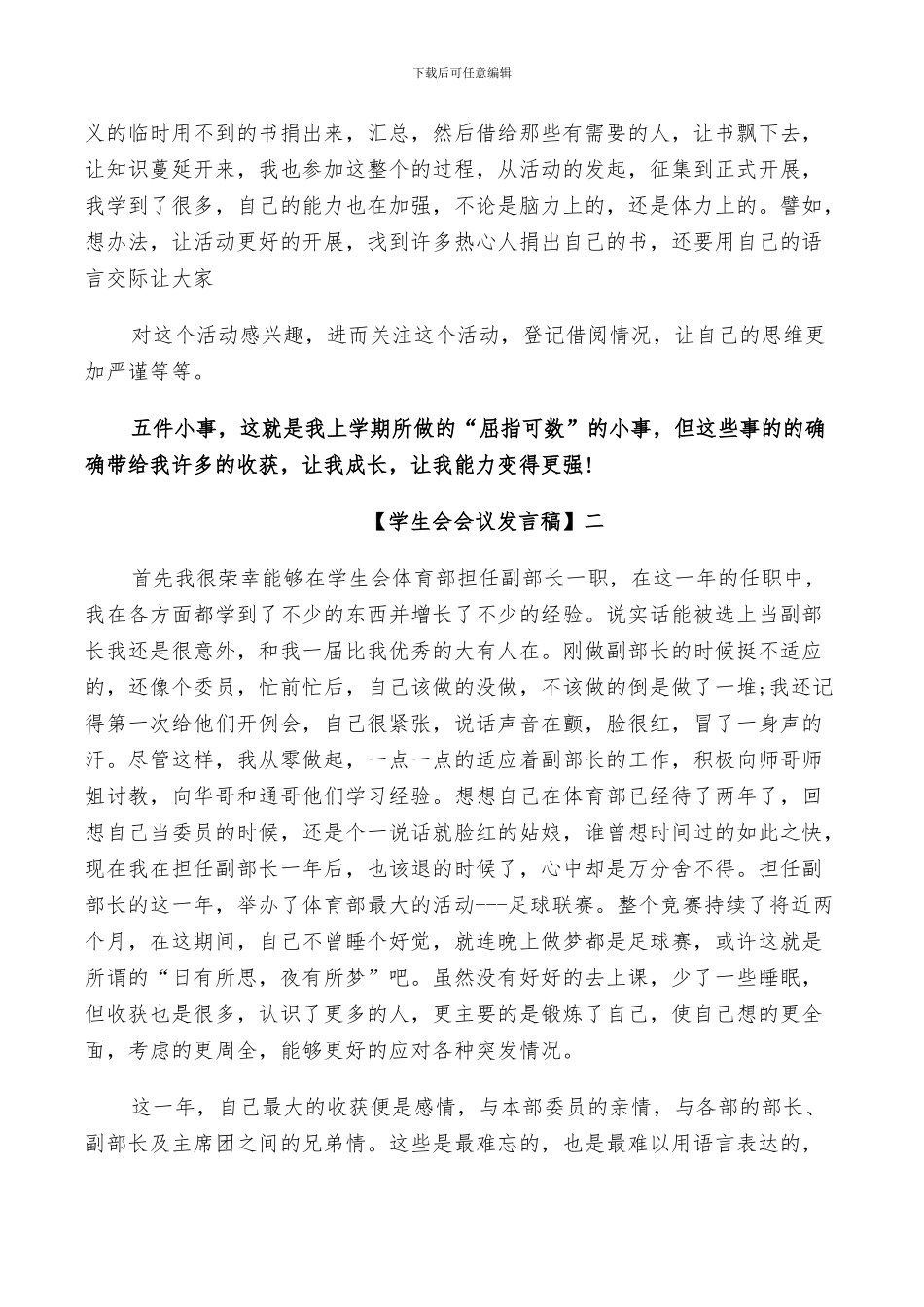 下载后可任意编辑

义的临时用不到的书捐出来，汇总，然后借给那些有需要的人，让书飘下去，让知识蔓延开来，我也参加这整个的过程，从活动的发起，征集到正式开展，我学到了很多，自己的能力也在加强，不论是脑力上的，还是体力上的。譬如，想办法，让活动更好的开展，找到许多热心人捐出自己的书，还要用自己的语言交际让大家

对这个活动感兴趣，进而关注这个活动，登记借阅情况，让自己的思维更加严谨等等。

五件小事，这就是我上学期所做的“屈指可数”的小事，但这些事的的确确带给我许多的收获，让我成长，让我能力变得更强!

【学生会会议发言稿】二

首先我很荣幸能够在学生会体育部担任副部长一职，在这一年的任职中，我在各方面都学到了不少的东西并增长了不少的经验。说实话能被选上当副部长我还是很意外，和我一届比我优秀的大有人在。刚做副部长的时候挺不适应的，还像个委员，忙前忙后，自己该做的没做，不该做的倒是做了一堆;我还记得第一次给他们开例会，自己很紧张，说话声音在颤，脸很红，冒了一身声的汗。尽管这样，我从零做起，一点一点的适应着副部长的工作，积极向师哥师姐讨教，向华哥和通哥他们学习经验。想想自己在体育部已经待了两年了，回想自己当委员的时候，还是个一说话就脸红的姑娘，谁曾想时间过的如此之快，现在我在担任副部长一年后，也该退的时候了，心中却是万分舍不得。担任副部长的这一年，举办了体育部最大的活动---足球联赛。整个竞赛持续了将近两个月，在这期间，自己不曾睡个好觉，就连晚上做梦都是足球赛，或许这就是所谓的“日有所思，夜有所梦”吧。虽然没有好好的去上课，少了一些睡眠，但收获也是很多，认识了更多的人，更主要的是锻炼了自己，使自己想的更全面，考虑的更周全，能够更好的应对各种突发情况。

这一年，自己最大的收获便是感情，与本部委员的亲情，与各部的部长、副部长及主席团之间的兄弟情。这些是最难忘的，也是最难以用语言表达的，